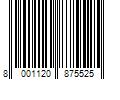 8 001120 875525